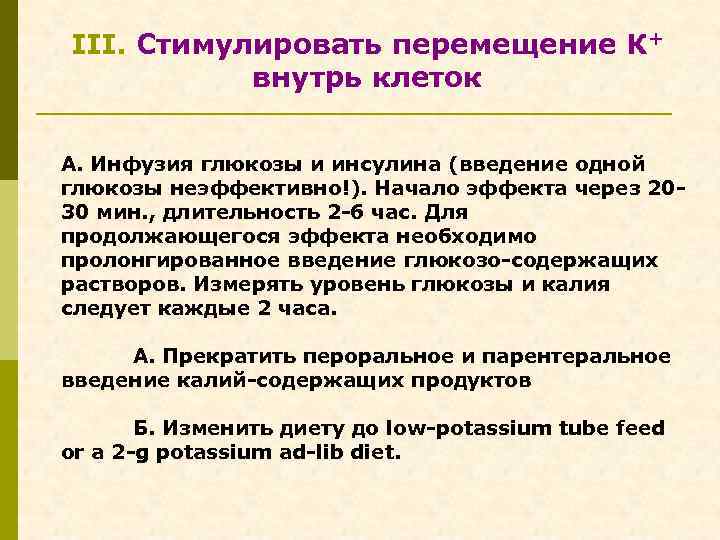 III. Стимулировать перемещение $K^+$ внутрь клеток

А. Инфузия глюкозы и инсулина (введение одной глюкозы неэффективно!). Начало эффекта через 20-30 мин., длительность 2-6 час. Для продолжающегося эффекта необходимо пролонгированное введение глюкозо-содержащих растворов. Измерять уровень глюкозы и калия следует каждые 2 часа.

А. Прекратить пероральное и парентеральное введение калий-содержащих продуктов

Б. Изменить диету до low-potassium tube feed or a 2-g potassium ad-lib diet.